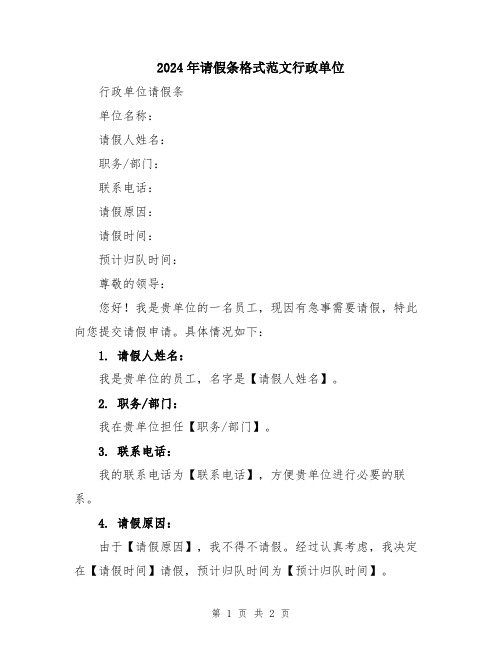 2024年请假条格式范文行政单位

行政单位请假条

单位名称：

请假人姓名：

职务/部门：

联系电话：

请假原因：

请假时间：

预计归队时间：

尊敬的领导：

您好！我是贵单位的一名员工，现因有急事需要请假，特此向您提交请假申请。具体情况如下：

1. 请假人姓名：

我是贵单位的员工，名字是【请假人姓名】。

2. 职务/部门：

我在贵单位担任【职务/部门】。

3. 联系电话：

我的联系电话为【联系电话】，方便贵单位进行必要的联系。

4. 请假原因：

由于【请假原因】，我不得不请假。经过认真考虑，我决定在【请假时间】请假，预计归队时间为【预计归队时间】。

第 1 页 共 2 页